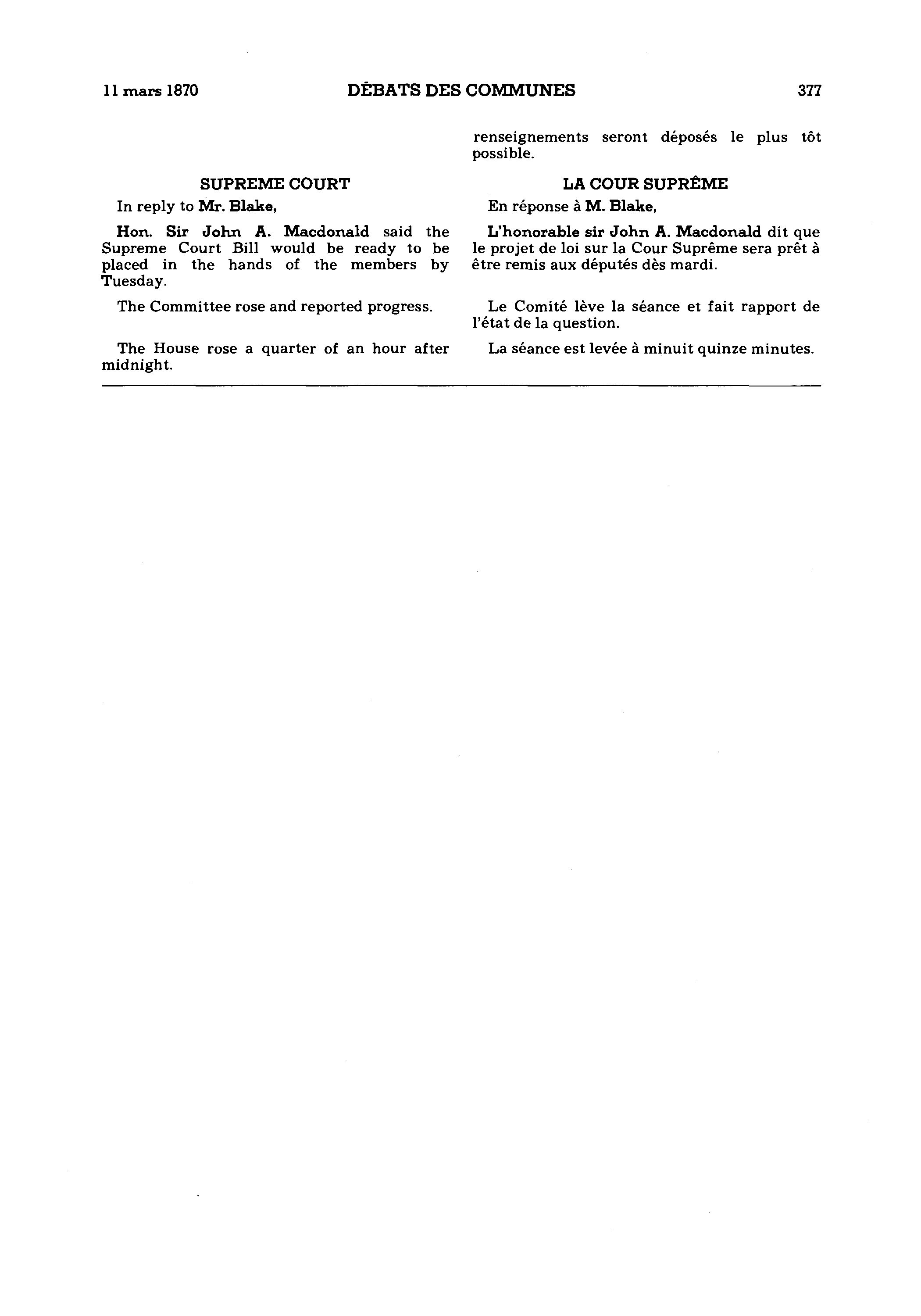 11 mars 1870 DÉBATS DES COMMUNES 377

SUPREME COURT

In reply to Mr. Blake,

Hon. Sir John A. Macdonald said the Supreme Court Bill would be ready to be placed in the hands of the members by Tuesday.

The Committee rose and reported progress.

The House rose a quarter of an hour after midnight.

renseignements seront déposés le plus tôt possible.

LA COUR SUPRÊME

En réponse à M. Blake,

L'honorable sir John A. Macdonald dit que le projet de loi sur la Cour Suprême sera prêt à être remis aux députés dès mardi.

Le Comité lève la séance et fait rapport de l'état de la question.

La séance est levée à minuit quinze minutes.